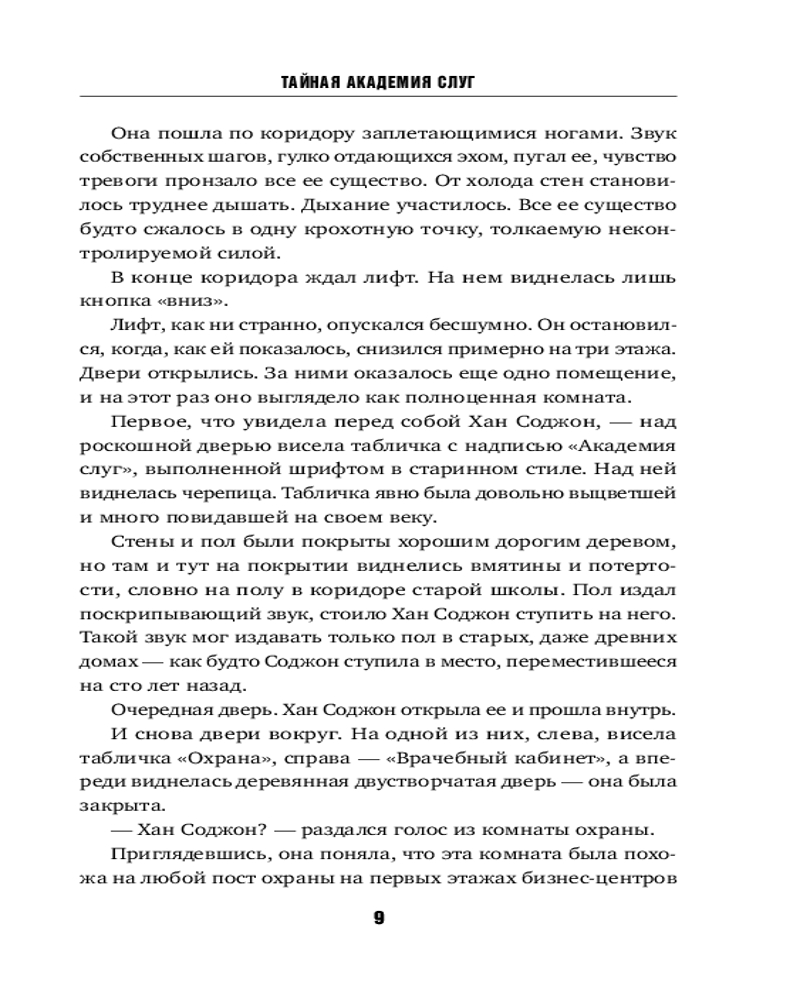 ТАЙНАЯ АКАДЕМИЯ СЛУГ

Она пошла по коридору заплетающимися ногами. Звук собственных шагов, гулко отдающихся эхом, пугал ее, чувство тревоги пронзало все ее существо. От холода стен становилось труднее дышать. Дыхание участилось. Все ее существо будто сжалось в одну крохотную точку, толкаемую неконтролируемой силой.

В конце коридора ждал лифт. На нем виднелась лишь кнопка «вниз».

Лифт, как ни странно, опускался бесшумно. Он остановился, когда, как ей показалось, снизился примерно на три этажа. Двери открылись. За ними оказалось еще одно помещение, и на этот раз оно выглядело как полноценная комната.

Первое, что увидела перед собой Хан Соджон, — над роскошной дверью висела табличка с надписью «Академия слуг», выполненной шрифтом в старинном стиле. Над ней виднелась черепица. Табличка явно была довольно выцветшей и много повидавшей на своем веку.

Стены и пол были покрыты хорошим дорогим деревом, но там и тут на покрытии виднелись вмятины и потертости, словно на полу в коридоре старой школы. Пол издал поскрипывающий звук, стоило Хан Соджон ступить на него. Такой звук мог издавать только пол в старых, даже древних домах — как будто Соджон ступила в место, переместившееся на сто лет назад.

Очередная дверь. Хан Соджон открыла ее и прошла внутрь.

И снова двери вокруг. На одной из них, слева, висела табличка «Охрана», справа — «Врачебный кабинет», а впереди виднелась деревянная двустворчатая дверь — она была закрыта.

— Хан Соджон? — раздался голос из комнаты охраны.

Приглядевшись, она поняла, что эта комната была похожа на любой пост охраны на первых этажах бизнес-центров

9